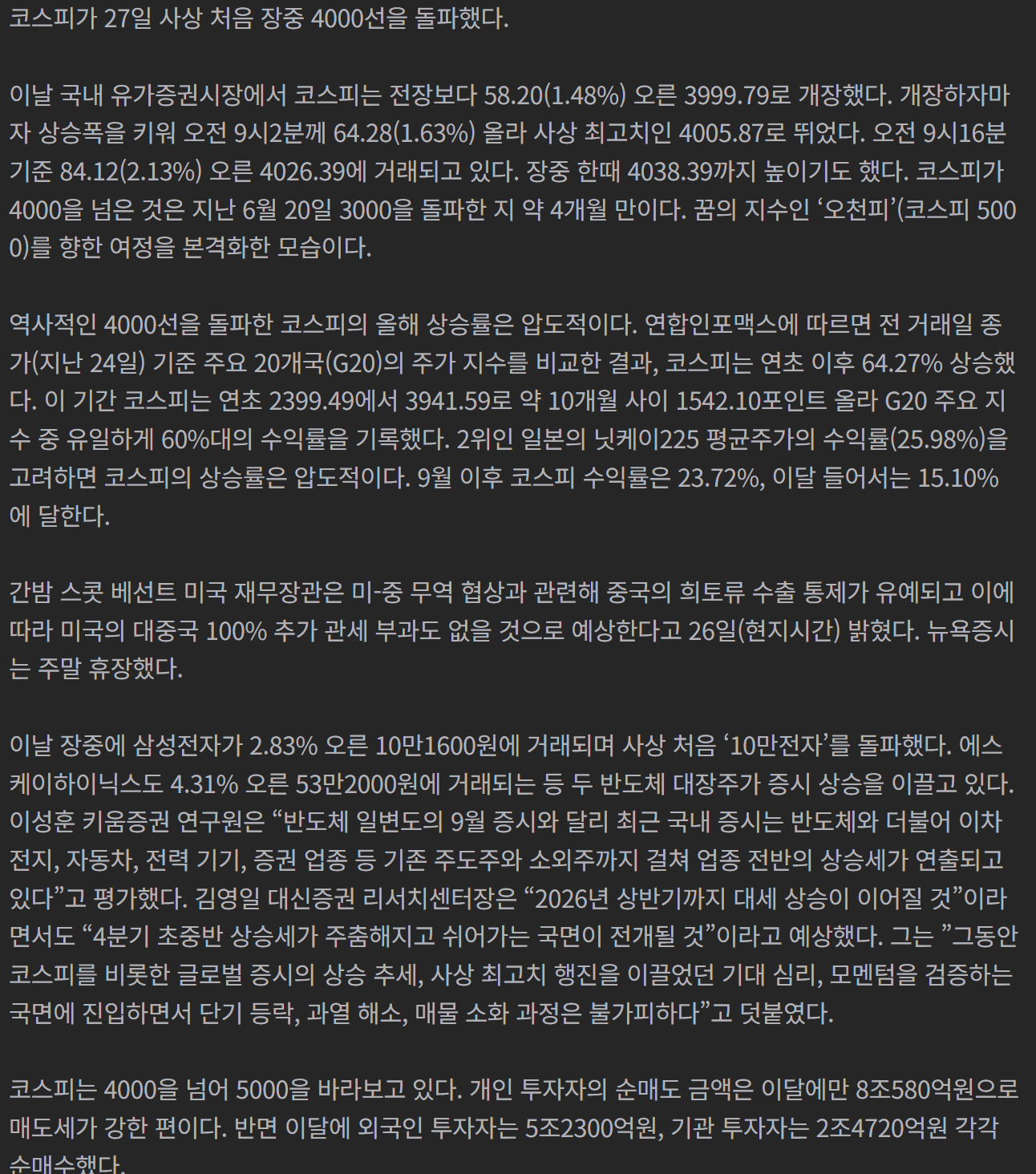 코스피가 27일 사상 처음 장중 4000선을 돌파했다.

이날 국내 유가증권시장에서 코스피는 전장보다 58.20(1.48%) 오른 3999.79로 개장했다. 개장하자마자 상승폭을 키워 오전 9시2분께 64.28(1.63%) 올라 사상 최고치인 4005.87로 뛰었다. 오전 9시16분 기준 84.12(2.13%) 오른 4026.39에 거래되고 있다. 장중 한때 4038.39까지 높이기도 했다. 코스피가 4000을 넘은 것은 지난 6월 20일 3000을 돌파한 지 약 4개월 만이다. 꿈의 지수인 ‘오천피’(코스피 5000)를 향한 여정을 본격화한 모습이다.

역사적인 4000선을 돌파한 코스피의 올해 상승률은 압도적이다. 연합인포맥스에 따르면 전 거래일 종가(지난 24일) 기준 주요 20개국(G20)의 주가 지수를 비교한 결과, 코스피는 연초 이후 64.27% 상승했다. 이 기간 코스피는 연초 2399.49에서 3941.59로 약 10개월 사이 1542.10포인트 올라 G20 주요 지수 중 유일하게 60%대의 수익률을 기록했다. 2위인 일본의 닛케이225 평균주가의 수익률(25.98%)을 고려하면 코스피의 상승률은 압도적이다. 9월 이후 코스피 수익률은 23.72%, 이달 들어서는 15.10%에 달한다.

간밤 스콧 베선트 미국 재무장관은 미-중 무역 협상과 관련해 중국의 희토류 수출 통제가 유예되고 이에 따라 미국의 대중국 100% 추가 관세 부과도 없을 것으로 예상한다고 26일(현지시간) 밝혔다. 뉴욕증시는 주말 휴장했다.

이날 장중에 삼성전자가 2.83% 오른 10만1600원에 거래되며 사상 처음 ‘10만전자’를 돌파했다. 에스케이하이닉스도 4.31% 오른 53만2000원에 거래되는 등 두 반도체 대장주가 증시 상승을 이끌고 있다. 이성훈 키움증권 연구원은 “반도체 일변도의 9월 증시와 달리 최근 국내 증시는 반도체와 더불어 이차전지, 자동차, 전력 기기, 증권 업종 등 기존 주도주와 소외주까지 걸쳐 업종 전반의 상승세가 연출되고 있다”고 평가했다. 김영일 대신증권 리서치센터장은 “2026년 상반기까지 대세 상승이 이어질 것”이라면서도 “4분기 초중반 상승세가 주춤해지고 쉬어가는 국면이 전개될 것”이라고 예상했다. 그는 ”그동안 코스피를 비롯한 글로벌 증시의 상승 추세, 사상 최고치 행진을 이끌었던 기대 심리, 모멘텀을 검증하는 국면에 진입하면서 단기 등락, 과열 해소, 매물 소화 과정은 불가피하다”고 덧붙였다.

코스피는 4000을 넘어 5000을 바라보고 있다. 개인 투자자의 순매도 금액은 이달에만 8조580억원으로 매도세가 강한 편이다. 반면 이달에 외국인 투자자는 5조2300억원, 기관 투자자는 2조4720억원 각각 순매수했다.